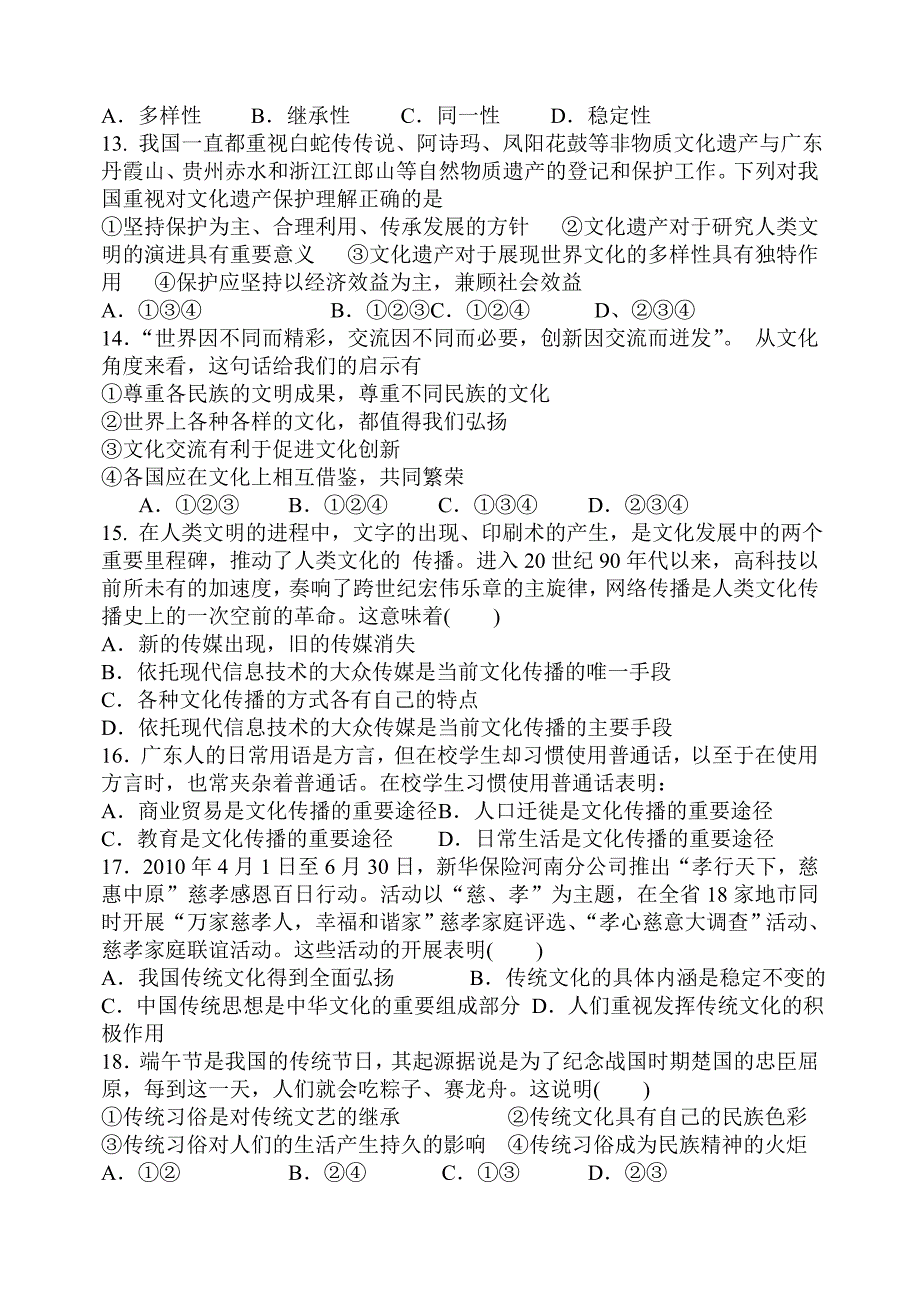 A．多样性　　B．继承性　　C．同一性　　D．稳定性
13. 我国一直都重视白蛇传传说、阿诗玛、凤阳花鼓等非物质文化遗产与广东丹霞山、贵州赤水和浙江江郎山等自然物质遗产的登记和保护工作。下列对我国重视对文化遗产保护理解正确的是
①坚持保护为主、合理利用、传承发展的方针　②文化遗产对于研究人类文明的演进具有重要意义　③文化遗产对于展现世界文化的多样性具有独特作用　④保护应坚持以经济效益为主，兼顾社会效益
A．①③④　　B．①②③C．①②④　　D、②③④
14．“世界因不同而精彩，交流因不同而必要，创新因交流而迸发”。 从文化角度来看，这句话给我们的启示有
①尊重各民族的文明成果，尊重不同民族的文化
②世界上各种各样的文化，都值得我们弘扬
③文化交流有利于促进文化创新
④各国应在文化上相互借鉴，共同繁荣
A．①②③　　B．①②④　　C．①③④　　D．②③④
15. 在人类文明的进程中，文字的出现、印刷术的产生，是文化发展中的两个重要里程碑，推动了人类文化的 传播。进入 20 世纪 90 年代以来，高科技以前所未有的加速度，奏响了跨世纪宏伟乐章的主旋律，网络传播是人类文化传播史上的一次空前的革命。这意味着(　　)
A．新的传媒出现，旧的传媒消失
B．依托现代信息技术的大众传媒是当前文化传播的唯一手段
C．各种文化传播的方式各有自己的特点
D．依托现代信息技术的大众传媒是当前文化传播的主要手段
16．广东人的日常用语是方言，但在校学生却习惯使用普通话，以至于在使用方言时，也常夹杂着普通话。在校学生习惯使用普通话表明：
A．商业贸易是文化传播的重要途径B．人口迁徙是文化传播的重要途径
C．教育是文化传播的重要途径　　D．日常生活是文化传播的重要途径
17．2010 年 4 月 1 日至 6 月 30 日，新华保险河南分公司推出“孝行天下，慈惠中原”慈孝感恩百日行动。活动以“慈、孝”为主题，在全省 18 家地市同时开展“万家慈孝人，幸福和谐家”慈孝家庭评选、“孝心慈意大调查”活动、慈孝家庭联谊活动。这些活动的开展表明(　　)
A．我国传统文化得到全面弘扬　　　B．传统文化的具体内涵是稳定不变的
C．中国传统思想是中华文化的重要组成部分 D．人们重视发挥传统文化的积极作用
18．端午节是我国的传统节日，其起源据说是为了纪念战国时期楚国的忠臣屈原，每到这一天，人们就会吃粽子、赛龙舟。这说明(　　)
①传统习俗是对传统文艺的继承　　　②传统文化具有自己的民族色彩
③传统习俗对人们的生活产生持久的影响　④传统习俗成为民族精神的火炬
A．①②　　B．②④　　C．①③　　D．②③